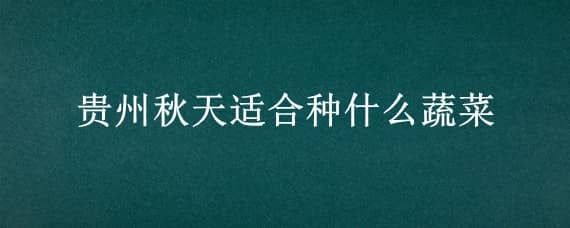 贵州秋天适合种什么蔬菜